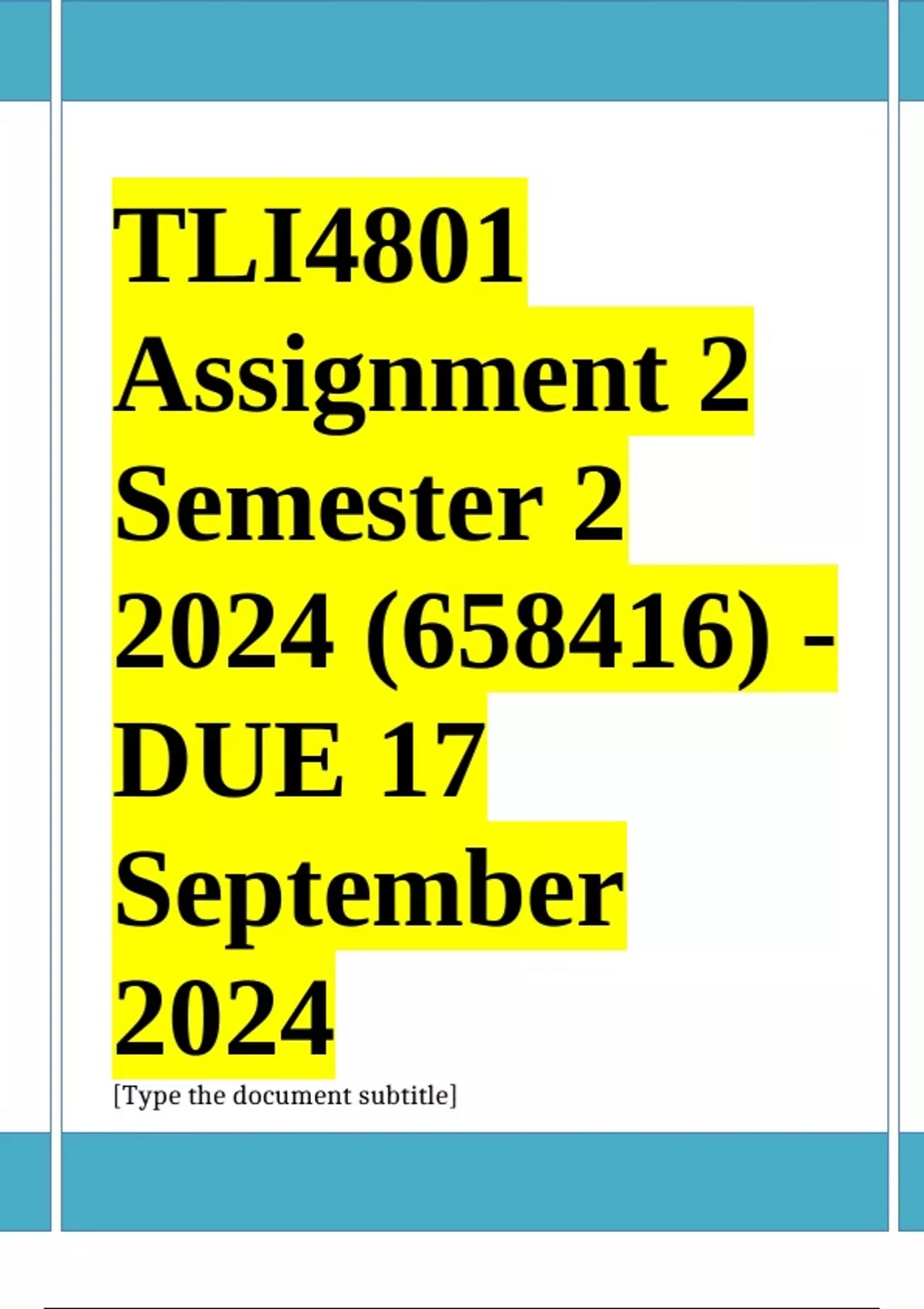 TLI4801 Assignment 2 Semester 2 2024 (658416) - DUE 17 September 2024

[Type the document subtitle]